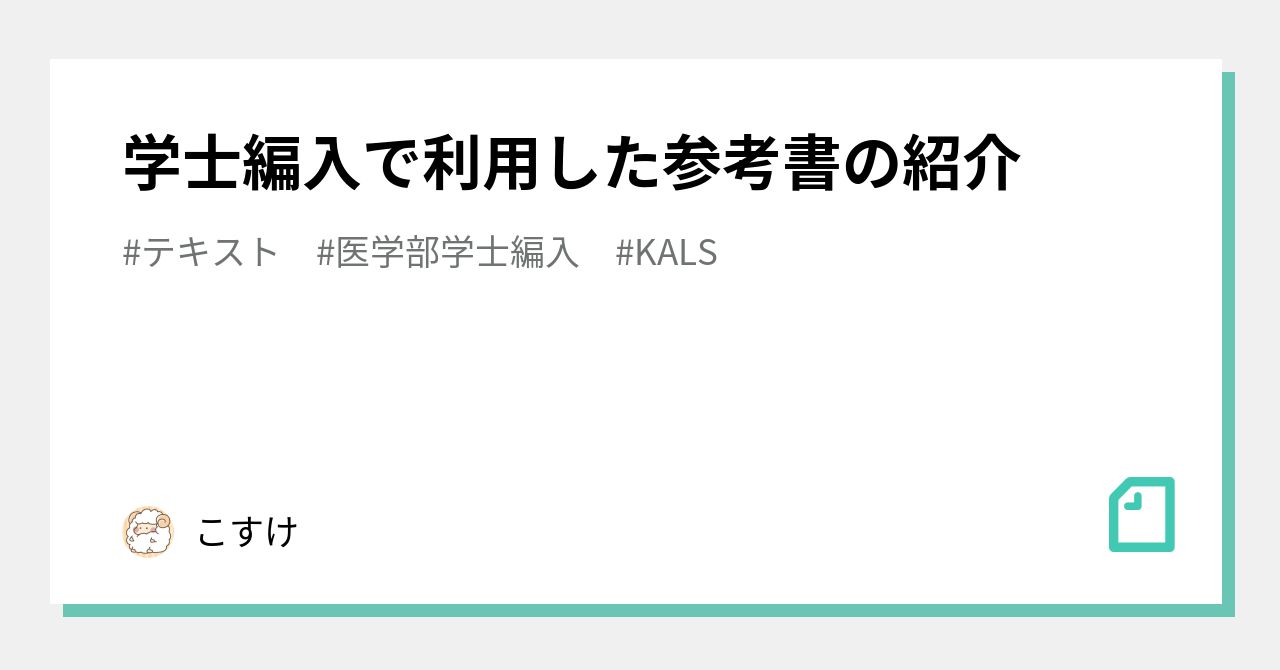 学士編入で利用した参考書の紹介

#テキスト　#医学部学士編入　#KALS

こすけ